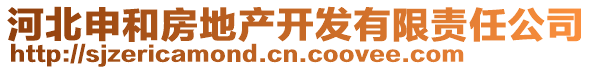 河北申和房地产开发有限责任公司
http://sjzericamond.cn.coovee.com